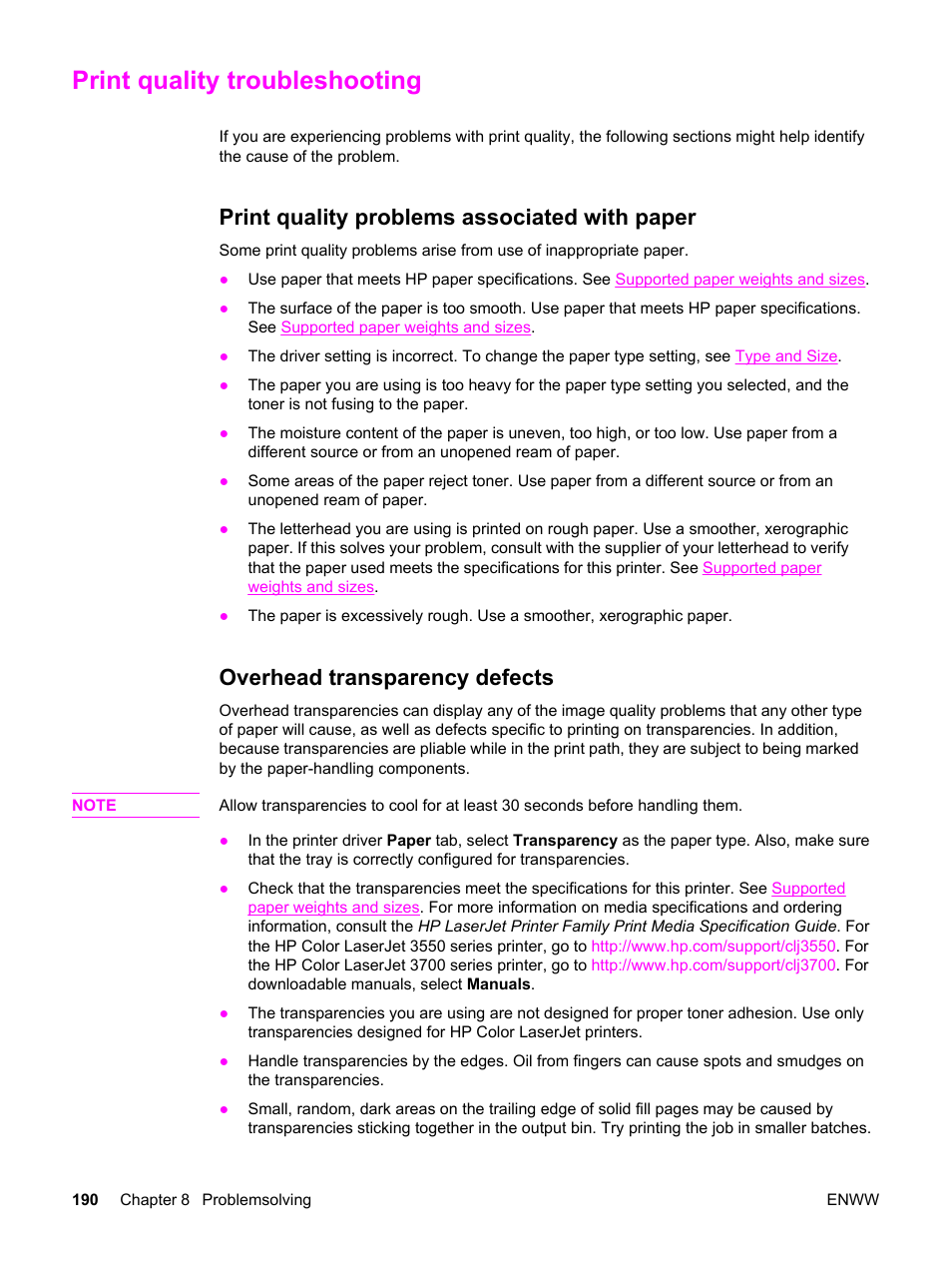 Print quality troubleshooting

If you are experiencing problems with print quality, the following sections might help identify the cause of the problem.

Print quality problems associated with paper

Some print quality problems arise from use of inappropriate paper.

● Use paper that meets HP paper specifications. See Supported paper weights and sizes.

● The surface of the paper is too smooth. Use paper that meets HP paper specifications. See Supported paper weights and sizes.

● The driver setting is incorrect. To change the paper type setting, see Type and Size.

● The paper you are using is too heavy for the paper type setting you selected, and the toner is not fusing to the paper.

● The moisture content of the paper is uneven, too high, or too low. Use paper from a different source or from an unopened ream of paper.

● Some areas of the paper reject toner. Use paper from a different source or from an unopened ream of paper.

● The letterhead you are using is printed on rough paper. Use a smoother, xerographic paper. If this solves your problem, consult with the supplier of your letterhead to verify that the paper used meets the specifications for this printer. See Supported paper weights and sizes.

● The paper is excessively rough. Use a smoother, xerographic paper.

Overhead transparency defects

Overhead transparencies can display any of the image quality problems that any other type of paper will cause, as well as defects specific to printing on transparencies. In addition, because transparencies are pliable while in the print path, they are subject to being marked by the paper-handling components.

NOTE

Allow transparencies to cool for at least 30 seconds before handling them.

● In the printer driver Paper tab, select Transparency as the paper type. Also, make sure that the tray is correctly configured for transparencies.

● Check that the transparencies meet the specifications for this printer. See Supported paper weights and sizes. For more information on media specifications and ordering information, consult the HP LaserJet Printer Family Print Media Specification Guide. For the HP Color LaserJet 3550 series printer, go to http://www.hp.com/support/clj3550. For the HP Color LaserJet 3700 series printer, go to http://www.hp.com/support/clj3700. For downloadable manuals, select Manuals.

● The transparencies you are using are not designed for proper toner adhesion. Use only transparencies designed for HP Color LaserJet printers.

● Handle transparencies by the edges. Oil from fingers can cause spots and smudges on the transparencies.

● Small, random, dark areas on the trailing edge of solid fill pages may be caused by transparencies sticking together in the output bin. Try printing the job in smaller batches.

190 Chapter 8 Problemsolving

ENWW